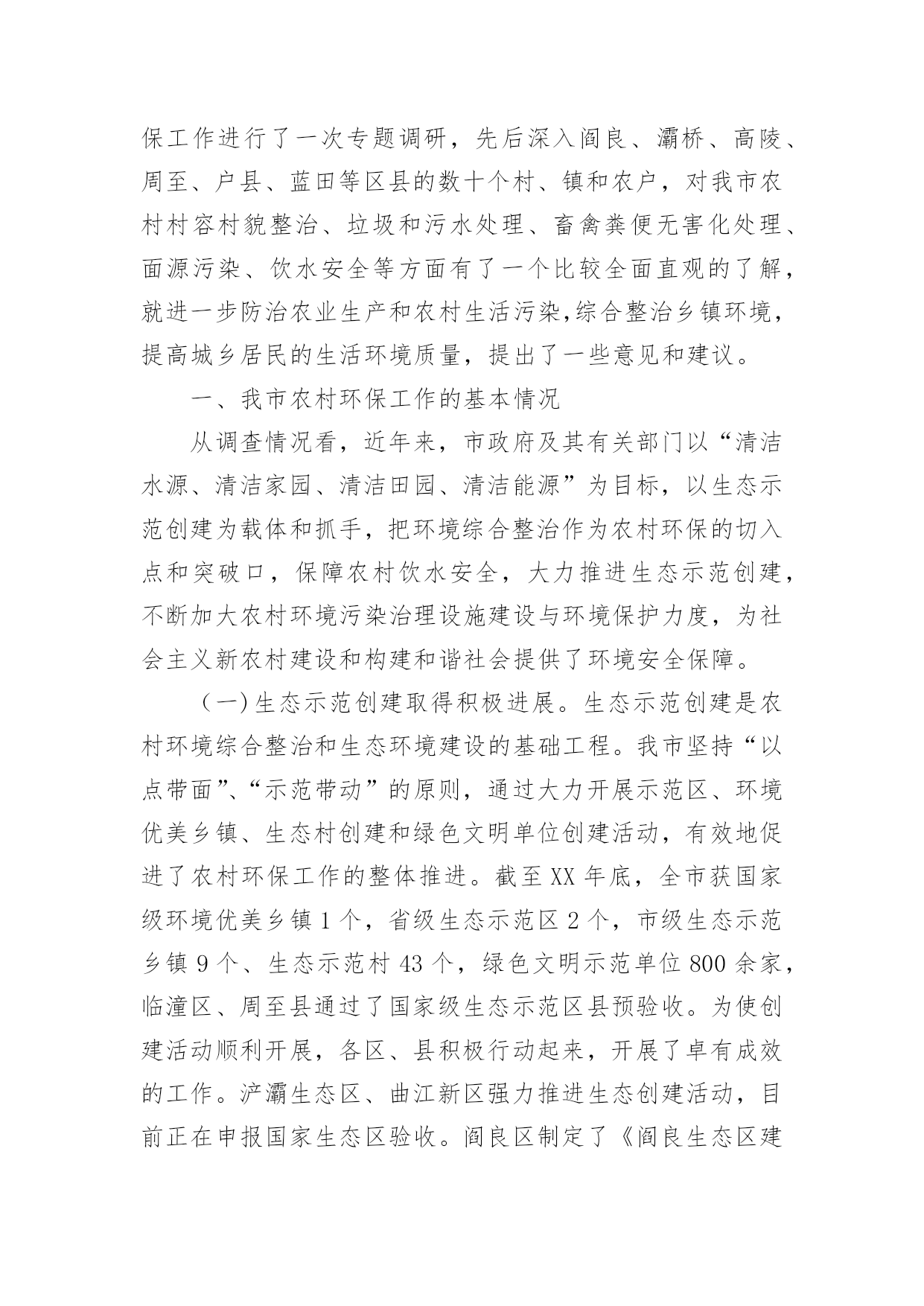 保工作进行了一次专题调研，先后深入阎良、灞桥、高陵、周至、户县、蓝田等区县的数十个村、镇和农户，对我市农村村容村貌整治、垃圾和污水处理、畜禽粪便无害化处理、面源污染、饮水安全等方面有了一个比较全面直观的了解，就进一步防治农业生产和农村生活污染,综合整治乡镇环境，提高城乡居民的生活环境质量，提出了一些意见和建议。

一、我市农村环保工作的基本情况

从调查情况看，近年来，市政府及其有关部门以“清洁水源、清洁家园、清洁田园、清洁能源”为目标，以生态示范创建为载体和抓手，把环境综合整治作为农村环保的切入点和突破口，保障农村饮水安全，大力推进生态示范创建，不断加大农村环境污染治理设施建设与环境保护力度，为社会主义新农村建设和构建和谐社会提供了环境安全保障。

（一）生态示范创建取得积极进展。生态示范创建是农村环境综合整治和生态环境建设的基础工程。我市坚持“以点带面”、“示范带动”的原则，通过大力开展示范区、环境优美乡镇、生态村创建和绿色文明单位创建活动，有效地促进了农村环保工作的整体推进。截至XX年底，全市获国家级环境优美乡镇1个，省级生态示范区2个，市级生态示范乡镇9个、生态示范村43个，绿色文明示范单位800余家，临潼区、周至县通过了国家级生态示范区县预验收。为使创建活动顺利开展，各区、县积极行动起来，开展了卓有成效的工作。浐灞生态区、曲江新区强力推进生态创建活动，目前正在申报国家生态区验收。阎良区制定了《阎良生态区建